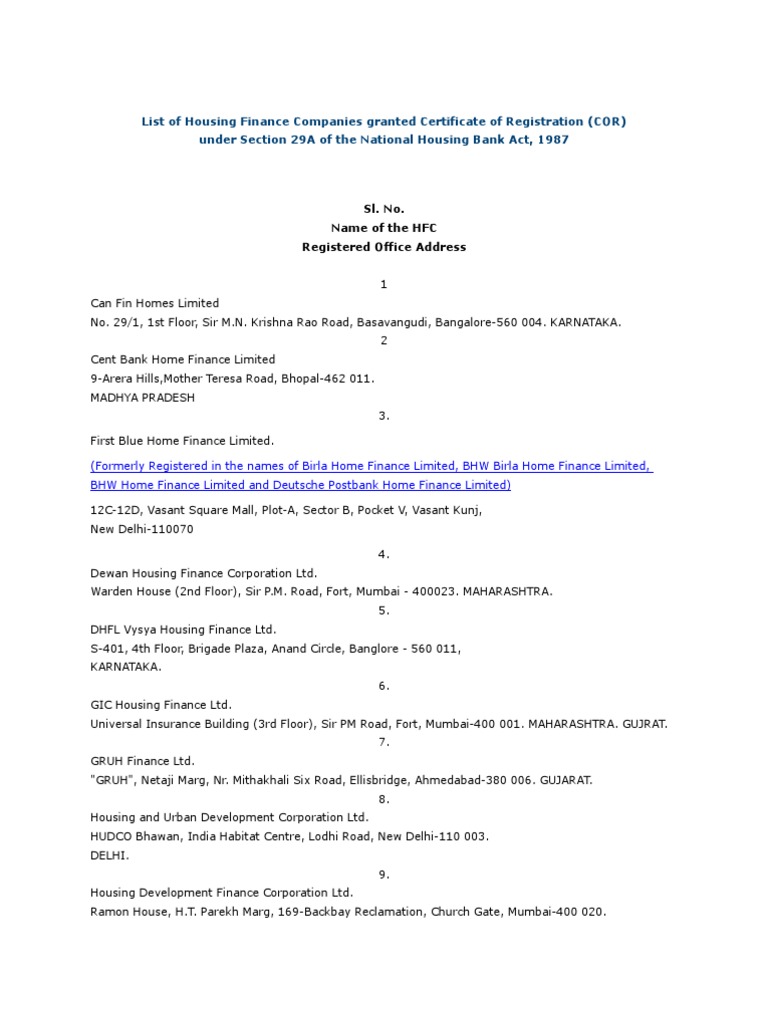 List of Housing Finance Companies granted Certificate of Registration (COR) under Section 29A of the National Housing Bank Act, 1987

Sl. No.
Name of the HFC
Registered Office Address

1
Can Fin Homes Limited
No. 29/1, 1st Floor, Sir M.N. Krishna Rao Road, Basavangudi, Bangalore-560 004. KARNATAKA.
2
Cent Bank Home Finance Limited
9-Arera Hills,Mother Teresa Road, Bhopal-462 011.
MADHYA PRADESH
3.
First Blue Home Finance Limited.
(Formerly Registered in the names of Birla Home Finance Limited, BHW Birla Home Finance Limited, BHW Home Finance Limited and Deutsche Postbank Home Finance Limited)
12C-12D, Vasant Square Mall, Plot-A, Sector B, Pocket V, Vasant Kunj,
New Delhi-110070
4.
Dewan Housing Finance Corporation Ltd.
Warden House (2nd Floor), Sir P.M. Road, Fort, Mumbai - 400023. MAHARASHTRA.
5.
DHFL Vysya Housing Finance Ltd.
S-401, 4th Floor, Brigade Plaza, Anand Circle, Banglore - 560 011,
KARNATAKA.
6.
GIC Housing Finance Ltd.
Universal Insurance Building (3rd Floor), Sir PM Road, Fort, Mumbai-400 001. MAHARASHTRA. GUJRAT.
7.
GRUH Finance Ltd.
"GRUH", Netaji Marg, Nr. Mithakhali Six Road, Ellisbridge, Ahmedabad-380 006. GUJARAT.
8.
Housing and Urban Development Corporation Ltd.
HUDCO Bhawan, India Habitat Centre, Lodhi Road, New Delhi-110 003.
DELHI.
9.
Housing Development Finance Corporation Ltd.
Ramon House, H.T. Parekh Marg, 169-Backbay Reclamation, Church Gate, Mumbai-400 020.